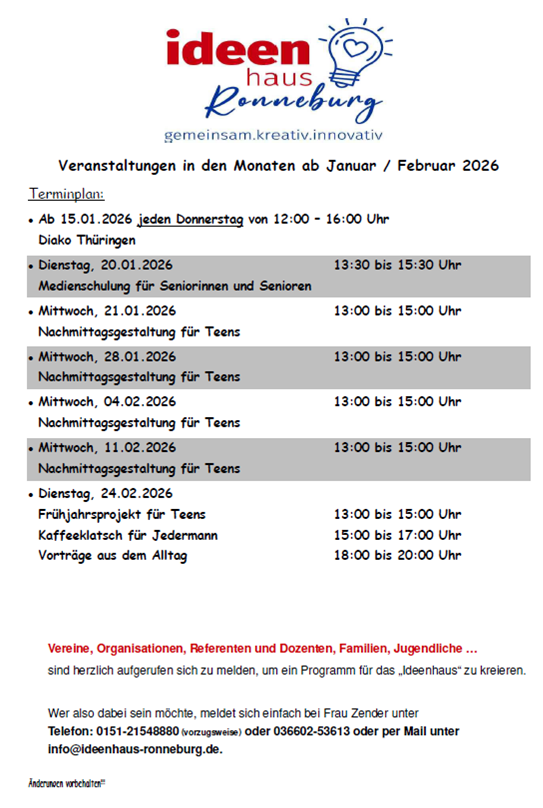 ideen
haus
Ronneburg
gemeinsam.kreativ.innovativ

Veranstaltungen in den Monaten ab Januar / Februar 2026

Terminplan:

• Ab 15.01.2026 jeden Donnerstag von 12:00 – 16:00 Uhr
Diako Thüringen

• Dienstag, 20.01.2026 13:30 bis 15:30 Uhr
Medienschulung für Seniorinnen und Senioren

• Mittwoch, 21.01.2026 13:00 bis 15:00 Uhr
Nachmittagsgestaltung für Teens

• Mittwoch, 28.01.2026 13:00 bis 15:00 Uhr
Nachmittagsgestaltung für Teens

• Mittwoch, 04.02.2026 13:00 bis 15:00 Uhr
Nachmittagsgestaltung für Teens

• Mittwoch, 11.02.2026 13:00 bis 15:00 Uhr
Nachmittagsgestaltung für Teens

• Dienstag, 24.02.2026
Frühjahrsprojekt für Teens 13:00 bis 15:00 Uhr
Kaffeeklatsch für Jedermann 15:00 bis 17:00 Uhr
Vorträge aus dem Alltag 18:00 bis 20:00 Uhr

Vereine, Organisationen, Referenten und Dozenten, Familien, Jugendliche …
sind herzlich aufgerufen sich zu melden, um ein Programm für das „Ideenhaus“ zu kreieren.

Wer also dabei sein möchte, meldet sich einfach bei Frau Zender unter
Telefon: 0151-21548880 (vorzugsweise) oder 036602-53613 oder per Mail unter
info@ideenhaus-ronneburg.de.

Änderungen vorbehalten!!